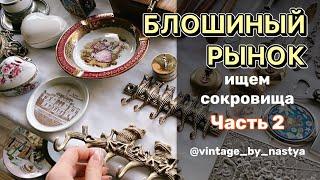 БЛОШИНЫЙ РЫНОК

ищем сокровища

Часть 2

@vintage_by_nastya